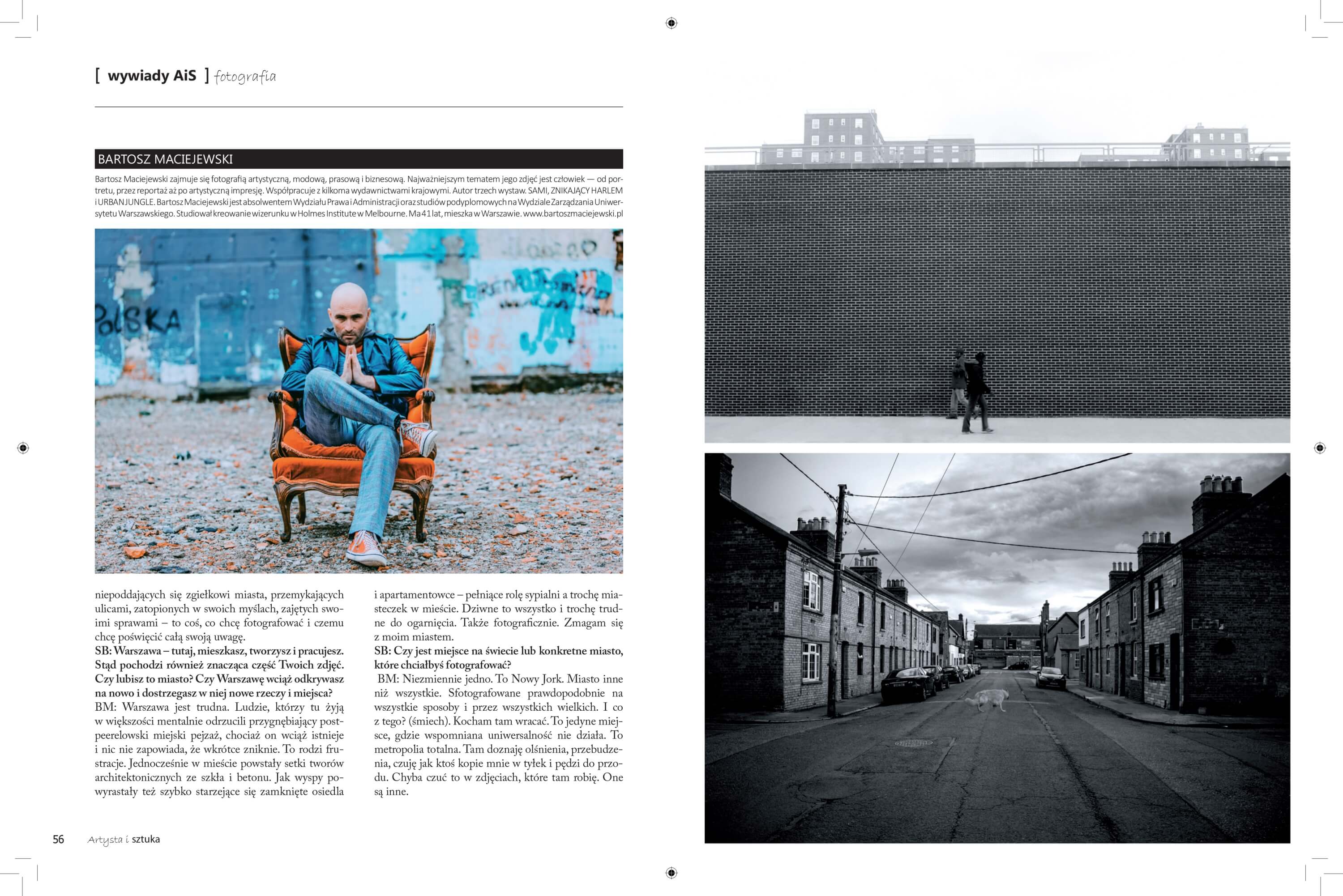 [ wywiady AiS ] fotografia

BARTOSZ MACIEJEWSKI

Bartosz Maciejewski zajmuje się fotografią artystyczną, modową, prasową i biznesową. Najważniejszym tematem jego zdjęć jest człowiek — od portretu, przez reportaż aż po artystyczną impresję. Współpracuje z kilkoma wydawnictwami krajowymi. Autor trzech wystaw. SAMI, ZNIKAJĄCY HARLEM i URBAN JUNGLE. Bartosz Maciejewski jest absolwentem Wydziału Prawa i Administracji oraz studiów podyplomowych na Wydziale Zarządzania Uniwersytetu Warszawskiego. Studiował kreowanie wizerunku w Holmes Institute w Melbourne. Ma 41 lat, mieszka w Warszawie. www.bartoszmaciejewski.pl

POLSKA

niepoddających się zgiełkowi miasta, przemykających ulicami, zatopionych w swoich myślach, zajętych swoimi sprawami – to coś, co chcę fotografować i czemu chcę poświęcić całą swoją uwagę.
SB: Warszawa – tutaj, mieszkasz, tworzysz i pracujesz. Stąd pochodzi również znacząca część Twoich zdjęć. Czy lubisz to miasto? Czy Warszawę wciąż odkrywasz na nowo i dostrzegasz w niej nowe rzeczy i miejsca?
BM: Warszawa jest trudna. Ludzie, którzy tu żyją w większości mentalnie odrzucili przygnębiający postpeerelowski miejski pejzaż, chociaż on wciąż istnieje i nic nie zapowiada, że wkrótce zniknie. To rodzi frustracje. Jednocześnie w mieście powstały setki tworów architektonicznych ze szkła i betonu. Jak wyspy powyrastały też szybko starzejące się zamknięte osiedla i apartamentowce – pełniące rolę sypialni a trochę miasteczek w mieście. Dziwne to wszystko i trochę trudne do ogarnięcia. Także fotograficznie. Zmagam się z moim miastem.
SB: Czy jest miejsce na świecie lub konkretne miasto, które chciałbyś fotografować?
BM: Niezmiennie jedno. To Nowy Jork. Miasto inne niż wszystkie. Sfotografowane prawdopodobnie na wszystkie sposoby i przez wszystkich wielkich. I co z tego? (śmiech). Kocham tam wracać. To jedyne miejsce, gdzie wspomniana uniwersalność nie działa. To metropolia totalna. Tam doznaję olśnienia, przebudzenia, czuję jak ktoś kopie mnie w tyłek i pędzi do przodu. Chyba czuć to w zdjęciach, które tam robię. One są inne.

56 Artysta i sztuka